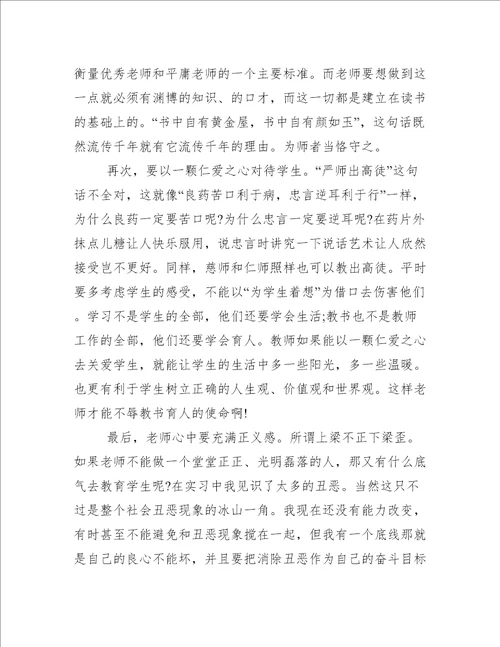 衡量优秀老师和平庸老师的一个主要标准。而老师要想做到这一点就必须有渊博的知识、的口才，而这一切都是建立在读书的基础上的。“书中自有黄金屋，书中自有颜如玉”，这句话既然流传千年就有它流传千年的理由。为师者当恪守之。

再次，要以一颗仁爱之心对待学生。“严师出高徒”这句话不全对，这就像“良药苦口利于病，忠言逆耳利于行”一样，为什么良药一定要苦口呢?为什么忠言一定要逆耳呢?在药片外抹点儿糖让人快乐服用，说忠言时讲究一下说话艺术让人欣然接受岂不更好。同样，慈师和仁师照样也可以教出高徒。平时要多考虑学生的感受，不能以“为学生着想”为借口去伤害他们。学习不是学生的全部，他们还要学会生活;教书也不是教师工作的全部，他们还要学会育人。教师如果能以一颗仁爱之心去关爱学生，就能让学生的生活中多一些阳光，多一些温暖。也更有利于学生树立正确的人生观、价值观和世界观。这样老师才能不辱教书育人的使命啊!

最后，老师心中要充满正义感。所谓上梁不正下梁歪。如果老师不能做一个堂堂正正、光明磊落的人，那又有什么底气去教育学生呢?在实习中我见识了太多的丑恶。当然这只不过是整个社会丑恶现象的冰山一角。我现在还没有能力改变，有时甚至不能避免和丑恶现象搅在一起，但我有一个底线那就是自己的良心不能坏，并且要把消除丑恶作为自己的奋斗目标